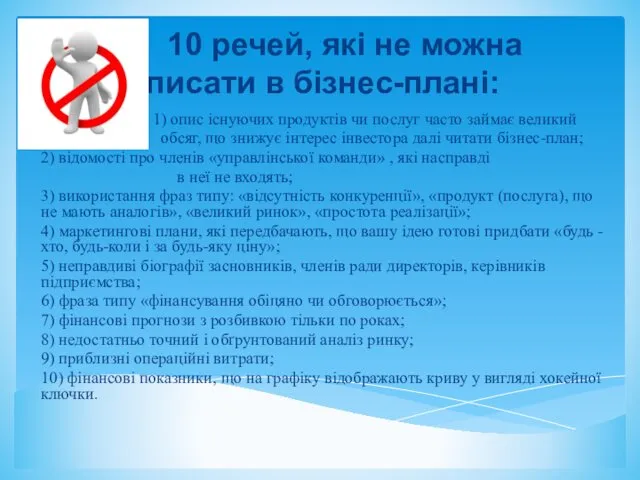 10 речей, які не можна писати в бізнес-плані:

1) опис існуючих продуктів чи послуг часто займає великий обсяг, що знижує інтерес інвестора далі читати бізнес-план;
2) відомості про членів «управлінської команди» , які насправді в неї не входять;
3) використання фраз типу: «відсутність конкуренції», «продукт (послуга), що не мають аналогів», «великий ринок», «простота реалізації»;
4) маркетингові плани, які передбачають, що вашу ідею готові придбати «будь - хто, будь-коли і за будь-яку ціну»;
5) неправдиві біографії засновників, членів ради директорів, керівників підприємства;
6) фраза типу «фінансування обіцяно чи обговорюється»;
7) фінансові прогнози з розбивкою тільки по роках;
8) недостатньо точний і обґрунтований аналіз ринку;
9) приблизні операційні витрати;
10) фінансові показники, що на графіку відображають криву у вигляді хокейної ключки.